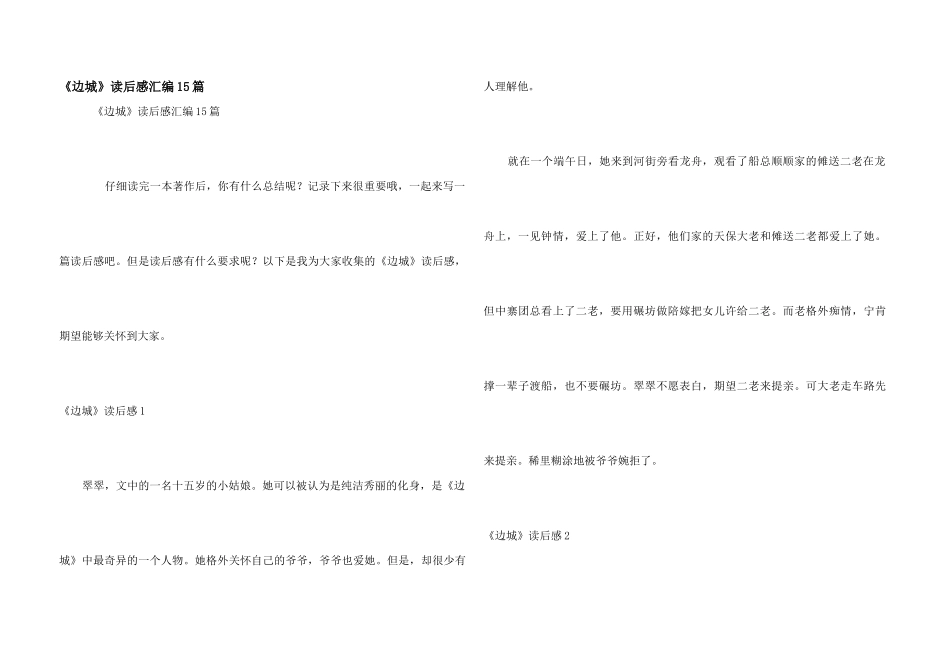 《边城》读后感汇编15篇

《边城》读后感汇编15篇

仔细读完一本著作后，你有什么总结呢？记录下来很重要哦，一起来写一篇读后感吧。但是读后感有什么要求呢？以下是我为大家收集的《边城》读后感，期望能够关怀到大家。

《边城》读后感1

翠翠，文中的一名十五岁的小姑娘。她可以被认为是纯洁秀丽的化身，是《边城》中最奇异的一个人物。她格外关怀自己的爷爷，爷爷也爱她。但是，却很少有人理解他。

就在一个端午日，她来到河街旁看龙舟，观看了船总顺顺家的傩送二老在龙舟上，一见钟情，爱上了他。正好，他们家的天保大老和傩送二老都爱上了她。但中寨团总看上了二老，要用碾坊做陪嫁把女儿许给二老。而老格外痴情，宁肯撑一辈子渡船，也不要碾坊。翠翠不愿表白，期望二老来提亲。可大老走车路先来提亲。稀里糊涂地被爷爷婉拒了。

《边城》读后感2